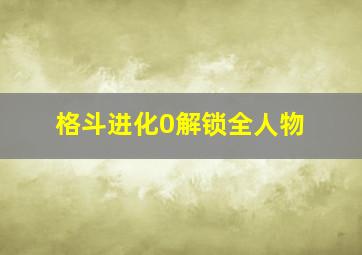 格斗进化0解锁全人物